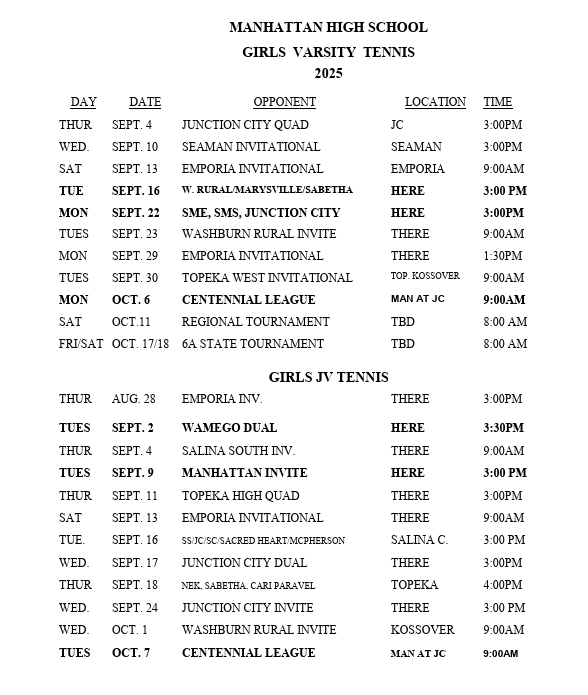 MANHATTAN HIGH SCHOOL
GIRLS VARSITY TENNIS
2025

| DAY | DATE | OPPONENT | LOCATION | TIME |
|---|---|---|---|---|
| THUR | SEPT. 4 | JUNCTION CITY QUAD | JC | 3:00PM |
| WED. | SEPT. 10 | SEAMAN INVITATIONAL | SEAMAN | 3:00PM |
| SAT | SEPT. 13 | EMPORIA INVITATIONAL | EMPORIA | 9:00AM |
| TUE | SEPT. 16 | W. RURAL/MARYSVILLE/SABETHA | HERE | 3:00 PM |
| MON | SEPT. 22 | SME, SMS, JUNCTION CITY | HERE | 3:00PM |
| TUES | SEPT. 23 | WASHBURN RURAL INVITE | THERE | 9:00AM |
| MON | SEPT. 29 | EMPORIA INVITATIONAL | THERE | 1:30PM |
| TUES | SEPT. 30 | TOPEKA WEST INVITATIONAL | TOP. KOSSOVER | 9:00AM |
| MON | OCT. 6 | CENTENNIAL LEAGUE | MAN AT JC | 9:00AM |
| SAT | OCT.11 | REGIONAL TOURNAMENT | TBD | 8:00 AM |
| FRI/SAT | OCT. 17/18 | 6A STATE TOURNAMENT | TBD | 8:00 AM |

GIRLS JV TENNIS

| | | | | |
|---|---|---|---|---|
| THUR | AUG. 28 | EMPORIA INV. | THERE | 3:00PM |
| TUES | SEPT. 2 | WAMEGO DUAL | HERE | 3:30PM |
| THUR | SEPT. 4 | SALINA SOUTH INV. | THERE | 9:00AM |
| TUES | SEPT. 9 | MANHATTAN INVITE | HERE | 3:00 PM |
| THUR | SEPT. 11 | TOPEKA HIGH QUAD | THERE | 3:00PM |
| SAT | SEPT. 13 | EMPORIA INVITATIONAL | THERE | 9:00AM |
| TUE. | SEPT. 16 | SS/JC/SC/SACRED HEART/MCPHERSON | SALINA C. | 3:00 PM |
| WED. | SEPT. 17 | JUNCTION CITY DUAL | THERE | 3:00PM |
| THUR | SEPT. 18 | NEK, SABETHA, CARI PARAVEL | TOPEKA | 4:00PM |
| WED. | SEPT. 24 | JUNCTION CITY INVITE | THERE | 3:00 PM |
| WED. | OCT. 1 | WASHBURN RURAL INVITE | KOSSOVER | 9:00AM |
| TUES | OCT. 7 | CENTENNIAL LEAGUE | MAN AT JC | 9:00AM |